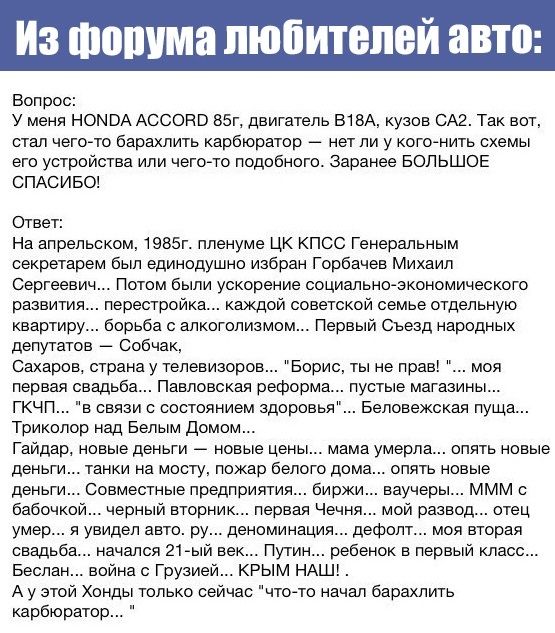 Из форума любителей авто:

Вопрос:
У меня HONDA ACCORD 85г, двигатель B18A, кузов CA2. Так вот, стал чего-то барахлить карбюратор — нет ли у кого-нить схемы его устройства или чего-то подобного. Заранее БОЛЬШОЕ СПАСИБО!

Ответ:
На апрельском, 1985г. пленуме ЦК КПСС Генеральным секретарем был единодушно избран Горбачев Михаил Сергеевич... Потом были ускорение социально-экономического развития... перестройка... каждой советской семье отдельную квартиру... борьба с алкоголизмом... Первый Съезд народных депутатов — Собчак,
Сахаров, страна у телевизоров... "Борис, ты не прав! "... моя первая свадьба... Павловская реформа... пустые магазины... ГКЧП... "в связи с состоянием здоровья"... Беловежская пуща... Триколор над Белым Домом...
Гайдар, новые деньги — новые цены... мама умерла... опять новые деньги... танки на мосту, пожар белого дома... опять новые деньги... Совместные предприятия... биржи... ваучеры... МММ с бабочкой... черный вторник... первая Чечня... мой развод... отец умер... я увидел авто. ру... деноминация... дефолт... моя вторая свадьба... начался 21-ый век... Путин... ребенок в первый класс... Беслан... война с Грузией... КРЫМ НАШ! .
А у этой Хонды только сейчас "что-то начал барахлить карбюратор... "